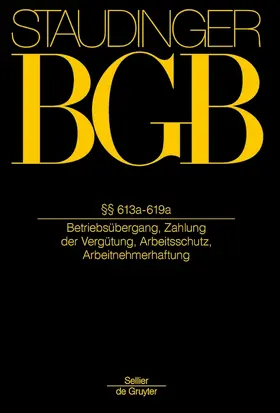 STAUDINGER

BGB

§§ 613a-619a

Betriebsübergang, Zahlung der Vergütung, Arbeitsschutz, Arbeitnehmerhaftung

Sellier
de Gruyter